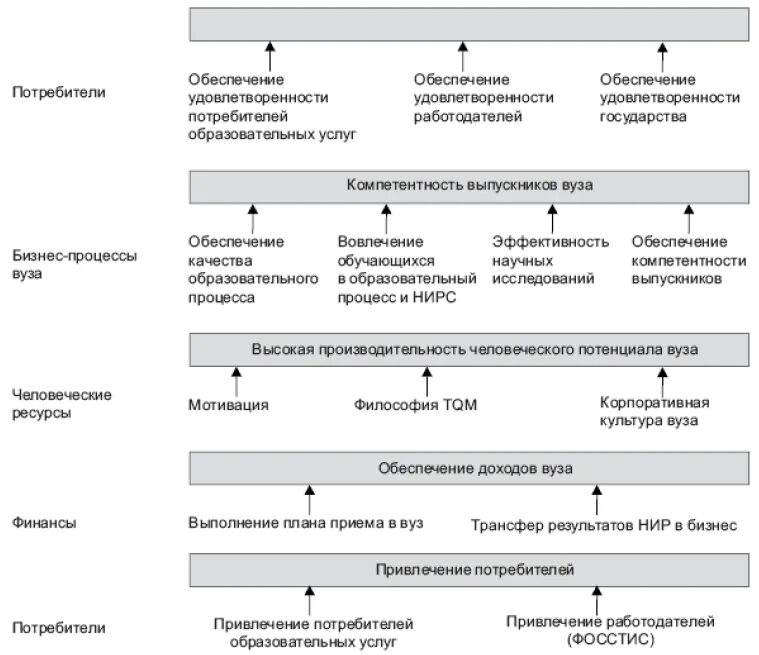 Потребители

Обеспечение удовлетворенности потребителей образовательных услуг

Обеспечение удовлетворенности работодателей

Обеспечение удовлетворенности государства

Компетентность выпускников вуза

Бизнес-процессы вуза

Обеспечение качества образовательного процесса

Вовлечение обучающихся в образовательный процесс и НИРС

Эффективность научных исследований

Обеспечение компетентности выпускников

Высокая производительность человеческого потенциала вуза

Человеческие ресурсы

Мотивация

Философия TQM

Корпоративная культура вуза

Обеспечение доходов вуза

Финансы

Выполнение плана приема в вуз

Трансфер результатов НИР в бизнес

Привлечение потребителей

Потребители

Привлечение потребителей образовательных услуг

Привлечение работодателей (ФОССТИС)